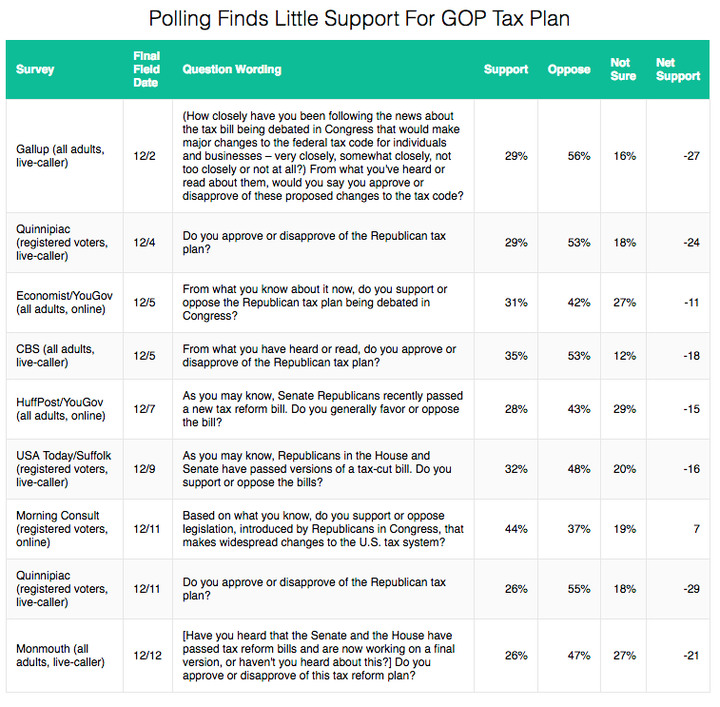 Polling Finds Little Support For GOP Tax Plan

| Survey | Final Field Date | Question Wording | Support | Oppose | Not Sure | Net Support |
|---|---|---|---|---|---|---|
| Gallup (all adults, live-caller) | 12/2 | (How closely have you been following the news about the tax bill being debated in Congress that would make major changes to the federal tax code for individuals and businesses – very closely, somewhat closely, not too closely or not at all?) From what you've heard or read about them, would you say you approve or disapprove of these proposed changes to the tax code? | 29% | 56% | 16% | -27 |
| Quinnipiac (registered voters, live-caller) | 12/4 | Do you approve or disapprove of the Republican tax plan? | 29% | 53% | 18% | -24 |
| Economist/YouGov (all adults, online) | 12/5 | From what you know about it now, do you support or oppose the Republican tax plan being debated in Congress? | 31% | 42% | 27% | -11 |
| CBS (all adults, live-caller) | 12/5 | From what you have heard or read, do you approve or disapprove of the Republican tax plan? | 35% | 53% | 12% | -18 |
| HuffPost/YouGov (all adults, online) | 12/7 | As you may know, Senate Republicans recently passed a new tax reform bill. Do you generally favor or oppose the bill? | 28% | 43% | 29% | -15 |
| USA Today/Suffolk (registered voters, live-caller) | 12/9 | As you may know, Republicans in the House and Senate have passed versions of a tax-cut bill. Do you support or oppose the bills? | 32% | 48% | 20% | -16 |
| Morning Consult (registered voters, online) | 12/11 | Based on what you know, do you support or oppose legislation, introduced by Republicans in Congress, that makes widespread changes to the U.S. tax system? | 44% | 37% | 19% | 7 |
| Quinnipiac (registered voters, live-caller) | 12/11 | Do you approve or disapprove of the Republican tax plan? | 26% | 55% | 18% | -29 |
| Monmouth (all adults, live-caller) | 12/12 | [Have you heard that the Senate and the House have passed tax reform bills and are now working on a final version, or haven't you heard about this?] Do you approve or disapprove of this tax reform plan? | 26% | 47% | 27% | -21 |